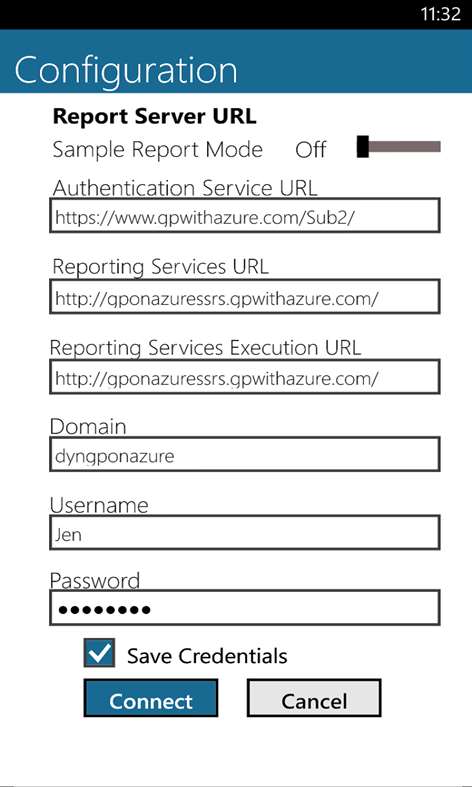 11:32

Configuration

Report Server URL

Sample Report Mode Off

Authentication Service URL

https://www.gpwithazure.com/Sub2/

Reporting Services URL

http://gponazuressrs.gpwithazure.com/

Reporting Services Execution URL

http://gponazuressrs.gpwithazure.com/

Domain

dyngponazure

Username

Jen

Password

••••••••

Save Credentials

Connect

Cancel